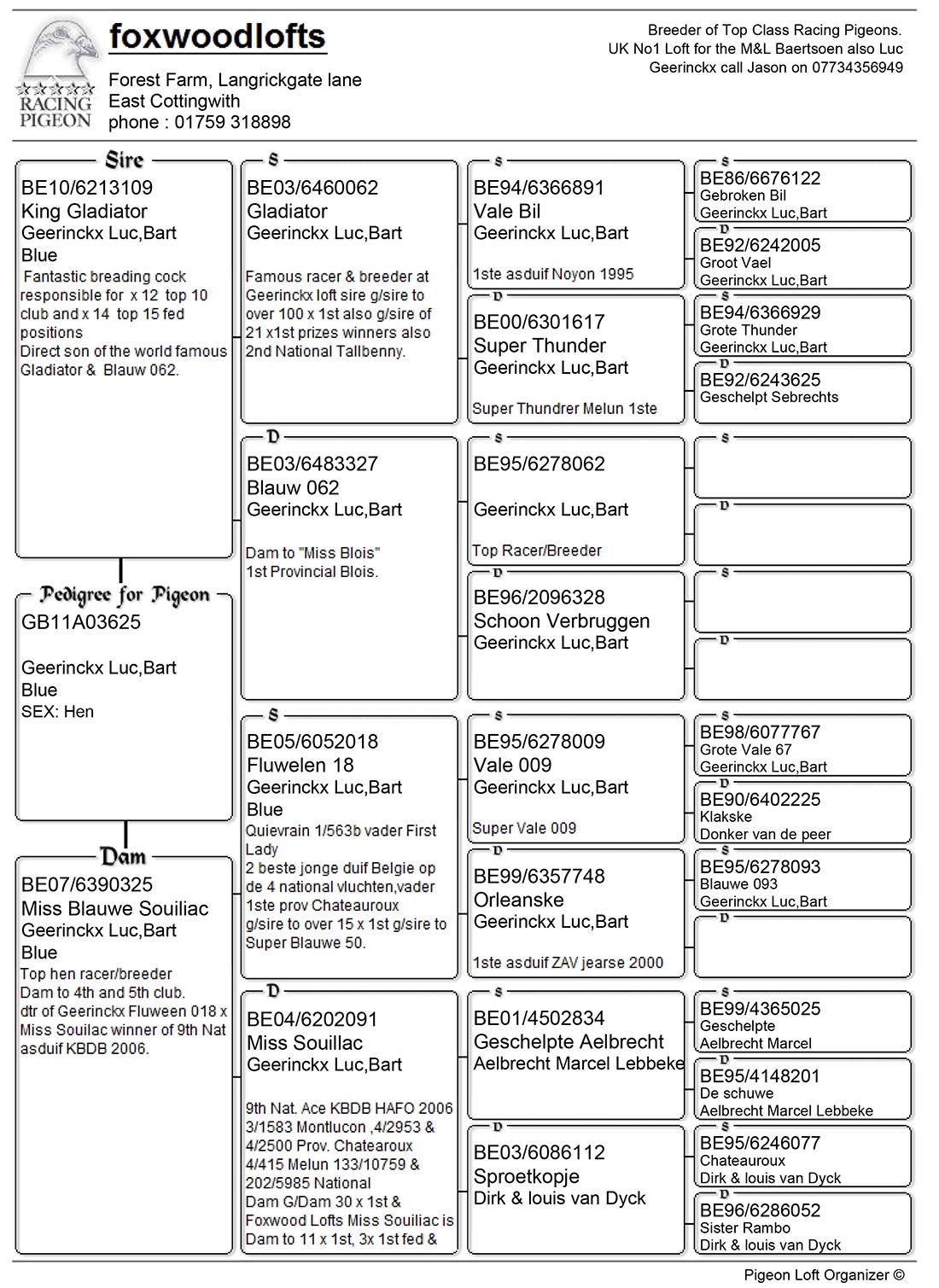 RACING PIGEON

foxwoodlofts

Forest Farm, Langrickgate lane
East Cottingwith
phone : 01759 318898

Breeder of Top Class Racing Pigeons. UK No1 Loft for the M&L Baertsoen also Luc Geerinckx call Jason on 07734356949

Sire
BE10/6213109
King Gladiator
Geerinckx Luc,Bart
Blue
Fantastic breading cock responsible for x 12 top 10 club and x 14 top 15 fed positions
Direct son of the world famous Gladiator & Blauw 062.

Pedigree for Pigeon
GB11A03625

Geerinckx Luc,Bart
Blue
SEX: Hen

Dam
BE07/6390325
Miss Blauwe Souiliac
Geerinckx Luc,Bart
Blue
Top hen racer/breeder
Dam to 4th and 5th club.
dtr of Geerinckx Fluween 018 x Miss Souilac winner of 9th Nat asduif KBDB 2006.

S
BE03/6460062
Gladiator
Geerinckx Luc,Bart

Famous racer & breeder at Geerinckx loft sire g/sire to over 100 x 1st also g/sire of 21 x1st prizes winners also 2nd National Tallbenny.

D
BE03/6483327
Blauw 062
Geerinckx Luc,Bart

Dam to "Miss Blois" 1st Provincial Blois.

S
BE05/6052018
Fluwelen 18
Geerinckx Luc,Bart
Blue
Quievrain 1/563b vader First Lady
2 beste jonge duif Belgie op de 4 national vluchten,vader 1ste prov Chateauroux g/sire to over 15 x 1st g/sire to Super Blauwe 50.

D
BE04/6202091
Miss Souillac
Geerinckx Luc,Bart

9th Nat. Ace KBDB HAFO 2006 3/1583 Montlucon ,4/2953 & 4/2500 Prov. Chatearoux 4/415 Melun 133/10759 & 202/5985 National
Dam G/Dam 30 x 1st & Foxwood Lofts Miss Souiliac is Dam to 11 x 1st, 3x 1st fed &

S
BE94/6366891
Vale Bil
Geerinckx Luc,Bart

1ste asduif Noyon 1995

D
BE00/6301617
Super Thunder
Geerinckx Luc,Bart

Super Thundrer Melun 1ste

S
BE95/6278062

Geerinckx Luc,Bart

Top Racer/Breeder

D
BE96/2096328
Schoon Verbruggen
Geerinckx Luc,Bart

S
BE95/6278009
Vale 009
Geerinckx Luc,Bart

Super Vale 009

D
BE99/6357748
Orleanske
Geerinckx Luc,Bart

1ste asduif ZAV jearse 2000

S
BE01/4502834
Geschelpte Aelbrecht
Aelbrecht Marcel Lebbeke

D
BE03/6086112
Sproetkopje
Dirk & louis van Dyck

S
BE86/6676122
Gebroken Bil
Geerinckx Luc,Bart

D
BE92/6242005
Groot Vael
Geerinckx Luc,Bart

S
BE94/6366929
Grote Thunder
Geerinckx Luc,Bart

D
BE92/6243625
Geschelpt Sebrechts

S

D

S

D

S
BE98/6077767
Grote Vale 67
Geerinckx Luc,Bart

D
BE90/6402225
Klakske
Donker van de peer

S
BE95/6278093
Blauwe 093
Geerinckx Luc,Bart

D

S
BE99/4365025
Geschelpte
Aelbrecht Marcel

D
BE95/4148201
De schuwe
Aelbrecht Marcel Lebbeke

S
BE95/6246077
Chateauroux
Dirk & louis van Dyck

D
BE96/6286052
Sister Rambo
Dirk & louis van Dyck

Pigeon Loft Organizer ©